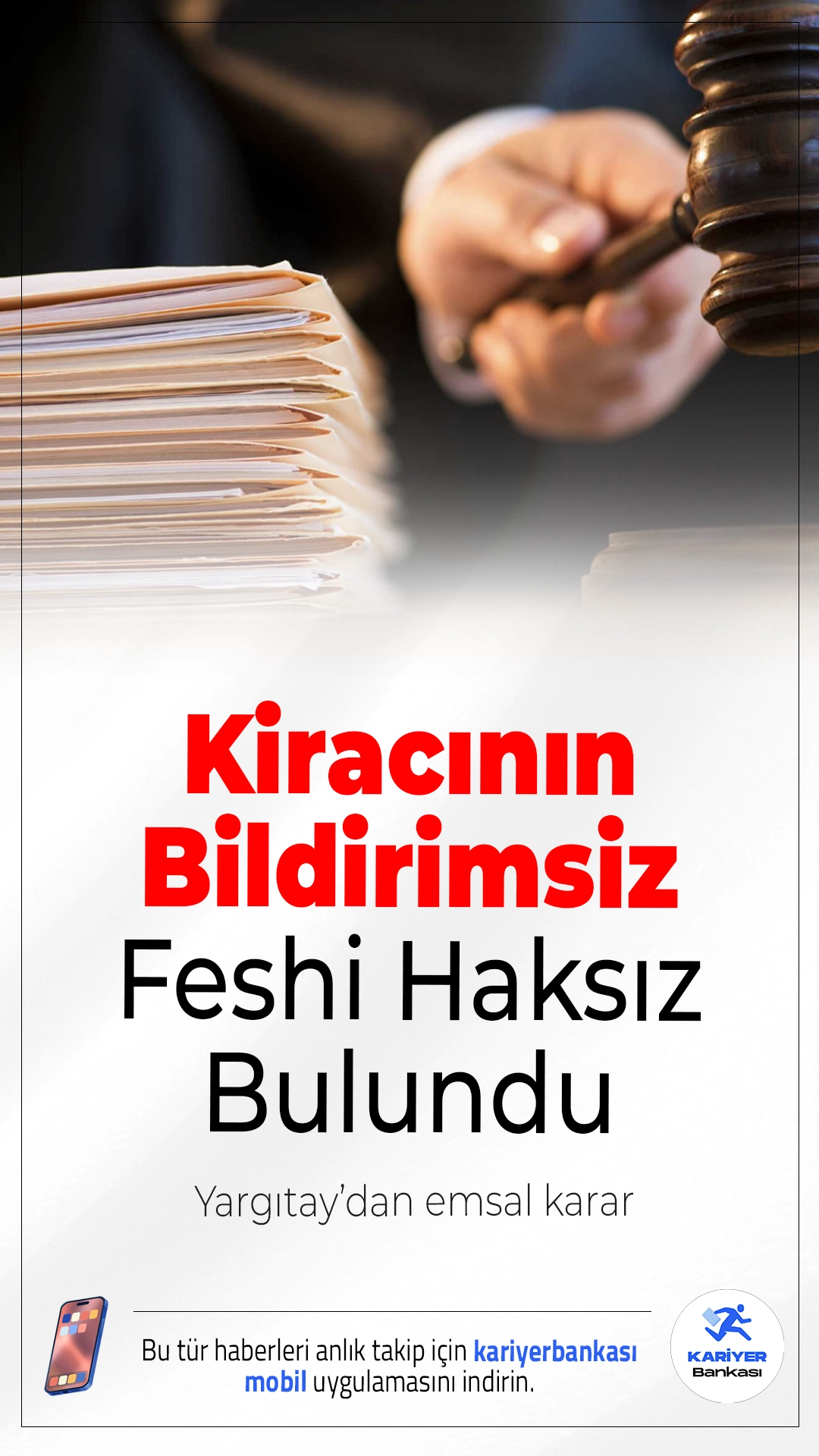 Kiracının Bildirimsiz Feshi Haksız Bulundu

Yargıtay'dan emsal karar

Bu tür haberleri anlık takip için kariyerbankası mobil uygulamasını indirin.

KARİYER Bankası